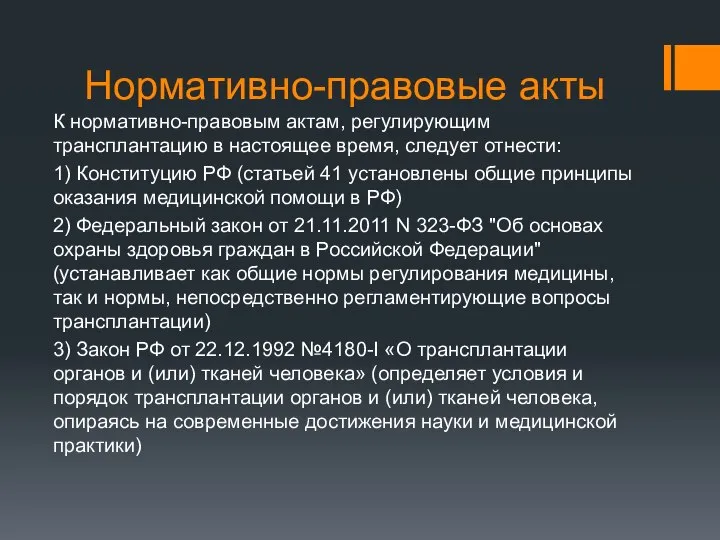 Нормативно-правовые акты

К нормативно-правовым актам, регулирующим трансплантацию в настоящее время, следует отнести:

1) Конституцию РФ (статьей 41 установлены общие принципы оказания медицинской помощи в РФ)

2) Федеральный закон от 21.11.2011 N 323-ФЗ "Об основах охраны здоровья граждан в Российской Федерации" (устанавливает как общие нормы регулирования медицины, так и нормы, непосредственно регламентирующие вопросы трансплантации)

3) Закон РФ от 22.12.1992 №4180-I «О трансплантации органов и (или) тканей человека» (определяет условия и порядок трансплантации органов и (или) тканей человека, опираясь на современные достижения науки и медицинской практики)